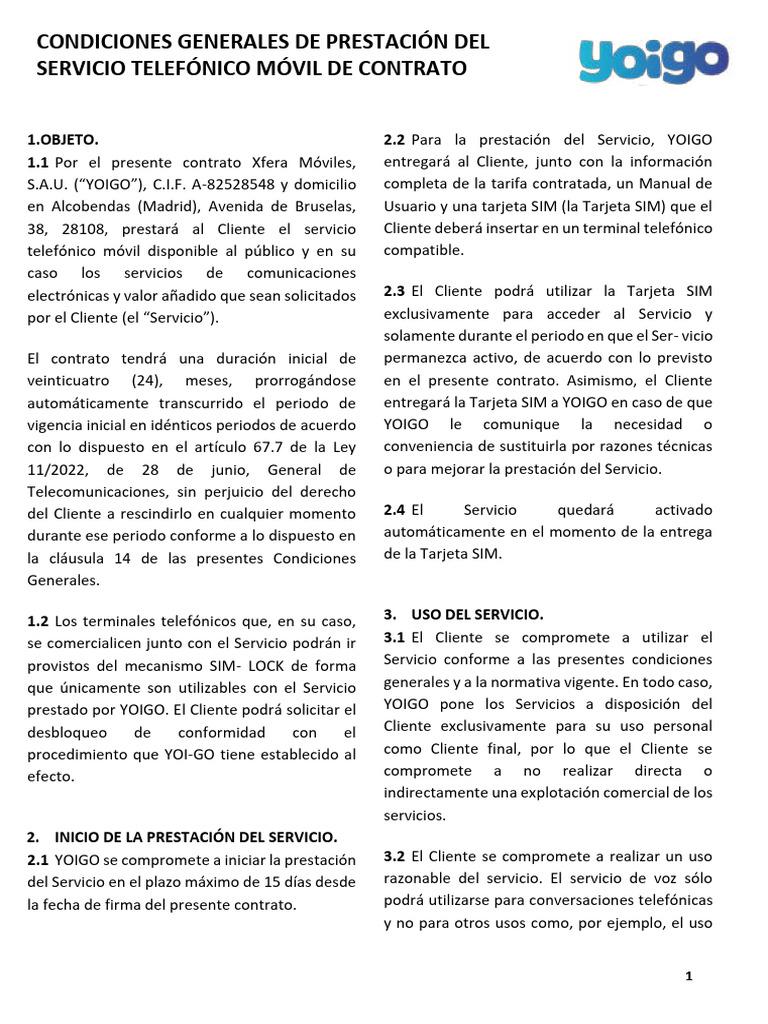 CONDICIONES GENERALES DE PRESTACIÓN DEL SERVICIO TELEFÓNICO MÓVIL DE CONTRATO

yoigo

1.OBJETO.
1.1 Por el presente contrato Xfera Móviles, S.A.U. ("YOIGO"), C.I.F. A-82528548 y domicilio en Alcobendas (Madrid), Avenida de Bruselas, 38, 28108, prestará al Cliente el servicio telefónico móvil disponible al público y en su caso los servicios de comunicaciones electrónicas y valor añadido que sean solicitados por el Cliente (el "Servicio").

El contrato tendrá una duración inicial de veinticuatro (24), meses, prorrogándose automáticamente transcurrido el periodo de vigencia inicial en idénticos periodos de acuerdo con lo dispuesto en el artículo 67.7 de la Ley 11/2022, de 28 de junio, General de Telecomunicaciones, sin perjuicio del derecho del Cliente a rescindirlo en cualquier momento durante ese periodo conforme a lo dispuesto en la cláusula 14 de las presentes Condiciones Generales.

1.2 Los terminales telefónicos que, en su caso, se comercialicen junto con el Servicio podrán ir provistos del mecanismo SIM- LOCK de forma que únicamente son utilizables con el Servicio prestado por YOIGO. El Cliente podrá solicitar el desbloqueo de conformidad con el procedimiento que YOI-GO tiene establecido al efecto.

2. INICIO DE LA PRESTACIÓN DEL SERVICIO.
2.1 YOIGO se compromete a iniciar la prestación del Servicio en el plazo máximo de 15 días desde la fecha de firma del presente contrato.

2.2 Para la prestación del Servicio, YOIGO entregará al Cliente, junto con la información completa de la tarifa contratada, un Manual de Usuario y una tarjeta SIM (la Tarjeta SIM) que el Cliente deberá insertar en un terminal telefónico compatible.

2.3 El Cliente podrá utilizar la Tarjeta SIM exclusivamente para acceder al Servicio y solamente durante el periodo en que el Ser- vicio permanezca activo, de acuerdo con lo previsto en el presente contrato. Asimismo, el Cliente entregará la Tarjeta SIM a YOIGO en caso de que YOIGO le comunique la necesidad o conveniencia de sustituirla por razones técnicas o para mejorar la prestación del Servicio.

2.4 El Servicio quedará activado automáticamente en el momento de la entrega de la Tarjeta SIM.

3. USO DEL SERVICIO.
3.1 El Cliente se compromete a utilizar el Servicio conforme a las presentes condiciones generales y a la normativa vigente. En todo caso, YOIGO pone los Servicios a disposición del Cliente exclusivamente para su uso personal como Cliente final, por lo que el Cliente se compromete a no realizar directa o indirectamente una explotación comercial de los servicios.

3.2 El Cliente se compromete a realizar un uso razonable del servicio. El servicio de voz sólo podrá utilizarse para conversaciones telefónicas y no para otros usos como, por ejemplo, el uso

1